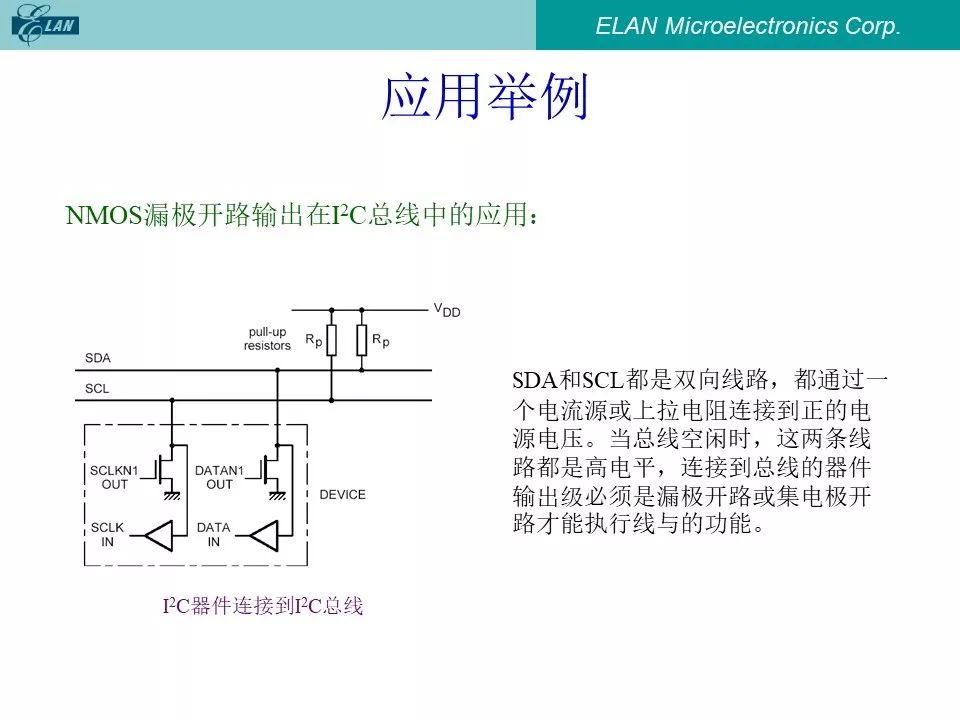 ELAN

ELAN Microelectronics Corp.

应用举例

NMOS漏极开路输出在$I^2C$总线中的应用：

$V_{DD}$

pull-up resistors

$R_p$

$R_p$

SDA

SCL

SCLKN1 OUT

DATAN1 OUT

DEVICE

SCLK IN

DATA IN

$I^2C$器件连接到$I^2C$总线

SDA和SCL都是双向线路，都通过一个电流源或上拉电阻连接到正的电源电压。当总线空闲时，这两条线路都是高电平，连接到总线的器件输出级必须是漏极开路或集电极开路才能执行线与的功能。